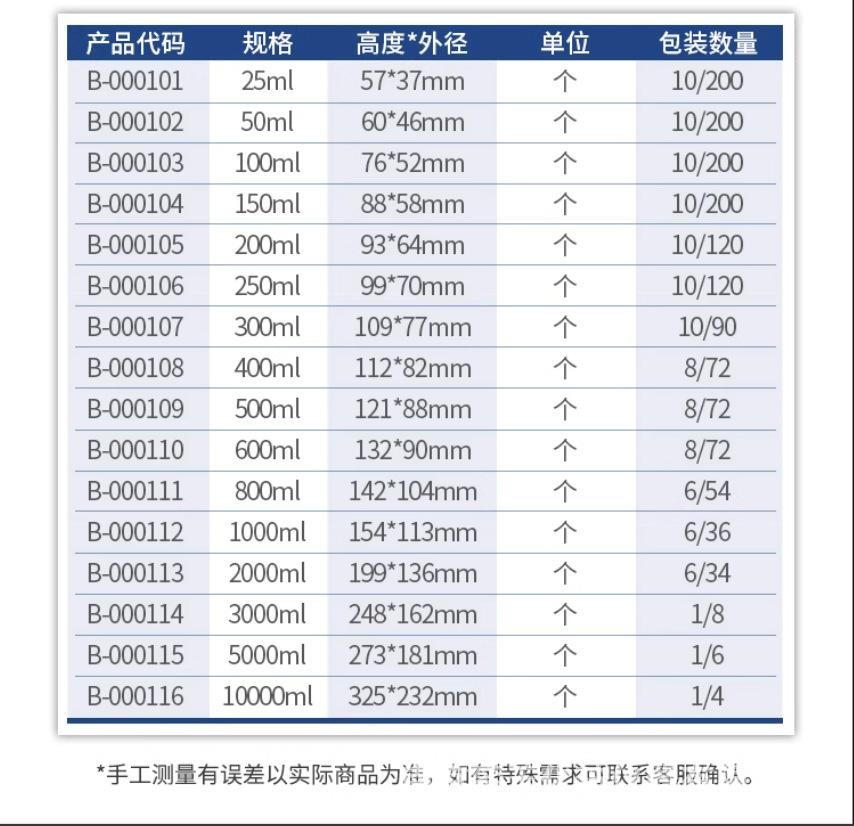 | 产品代码 | 规格 | 高度*外径 | 单位 | 包装数量 |
|---|---|---|---|---|
| B-000101 | 25ml | 57*37mm | 个 | 10/200 |
| B-000102 | 50ml | 60*46mm | 个 | 10/200 |
| B-000103 | 100ml | 76*52mm | 个 | 10/200 |
| B-000104 | 150ml | 88*58mm | 个 | 10/200 |
| B-000105 | 200ml | 93*64mm | 个 | 10/120 |
| B-000106 | 250ml | 99*70mm | 个 | 10/120 |
| B-000107 | 300ml | 109*77mm | 个 | 10/90 |
| B-000108 | 400ml | 112*82mm | 个 | 8/72 |
| B-000109 | 500ml | 121*88mm | 个 | 8/72 |
| B-000110 | 600ml | 132*90mm | 个 | 8/72 |
| B-000111 | 800ml | 142*104mm | 个 | 6/54 |
| B-000112 | 1000ml | 154*113mm | 个 | 6/36 |
| B-000113 | 2000ml | 199*136mm | 个 | 6/34 |
| B-000114 | 3000ml | 248*162mm | 个 | 1/8 |
| B-000115 | 5000ml | 273*181mm | 个 | 1/6 |
| B-000116 | 10000ml | 325*232mm | 个 | 1/4 |

*手工测量有误差以实际商品为准，如有特殊需求可联系客服确认。